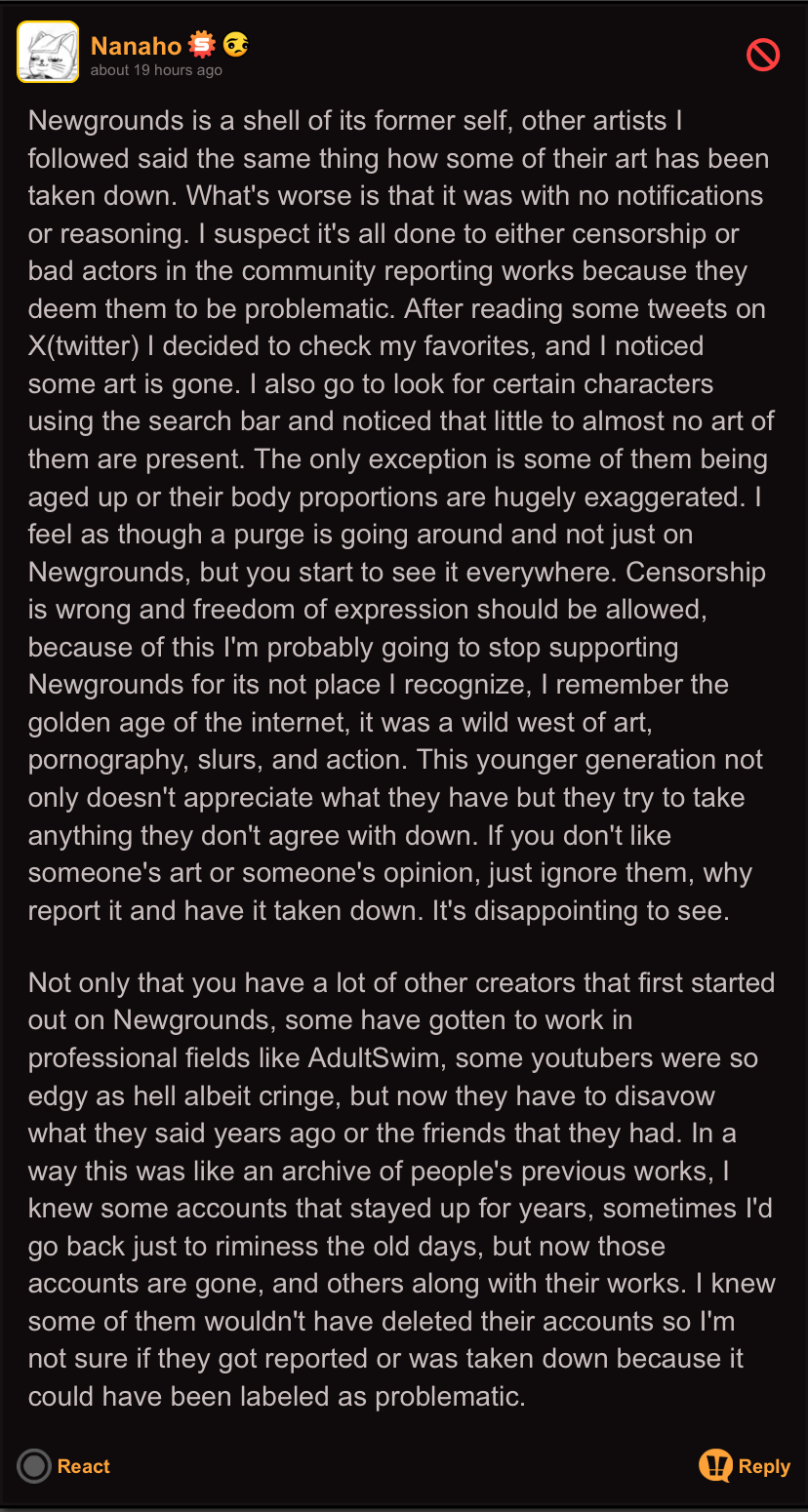 Nanaho
about 19 hours ago

Newgrounds is a shell of its former self, other artists I followed said the same thing how some of their art has been taken down. What's worse is that it was with no notifications or reasoning. I suspect it's all done to either censorship or bad actors in the community reporting works because they deem them to be problematic. After reading some tweets on X(twitter) I decided to check my favorites, and I noticed some art is gone. I also go to look for certain characters using the search bar and noticed that little to almost no art of them are present. The only exception is some of them being aged up or their body proportions are hugely exaggerated. I feel as though a purge is going around and not just on Newgrounds, but you start to see it everywhere. Censorship is wrong and freedom of expression should be allowed, because of this I'm probably going to stop supporting Newgrounds for its not place I recognize, I remember the golden age of the internet, it was a wild west of art, pornography, slurs, and action. This younger generation not only doesn't appreciate what they have but they try to take anything they don't agree with down. If you don't like someone's art or someone's opinion, just ignore them, why report it and have it taken down. It's disappointing to see.

Not only that you have a lot of other creators that first started out on Newgrounds, some have gotten to work in professional fields like AdultSwim, some youtubers were so edgy as hell albeit cringe, but now they have to disavow what they said years ago or the friends that they had. In a way this was like an archive of people's previous works, I knew some accounts that stayed up for years, sometimes I'd go back just to riminess the old days, but now those accounts are gone, and others along with their works. I knew some of them wouldn't have deleted their accounts so I'm not sure if they got reported or was taken down because it could have been labeled as problematic.

React

Reply